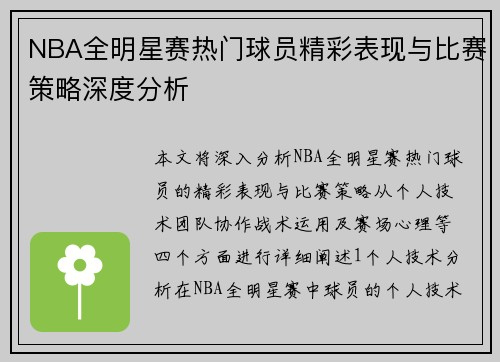 NBA全明星赛热门球员精彩表现与比赛策略深度分析

本文将深入分析NBA全明星赛热门球员的精彩表现与比赛策略从个人技术团队协作战术运用及赛场心理等四个方面进行详细阐述1个人技术分析在NBA全明星赛中球员的个人技术